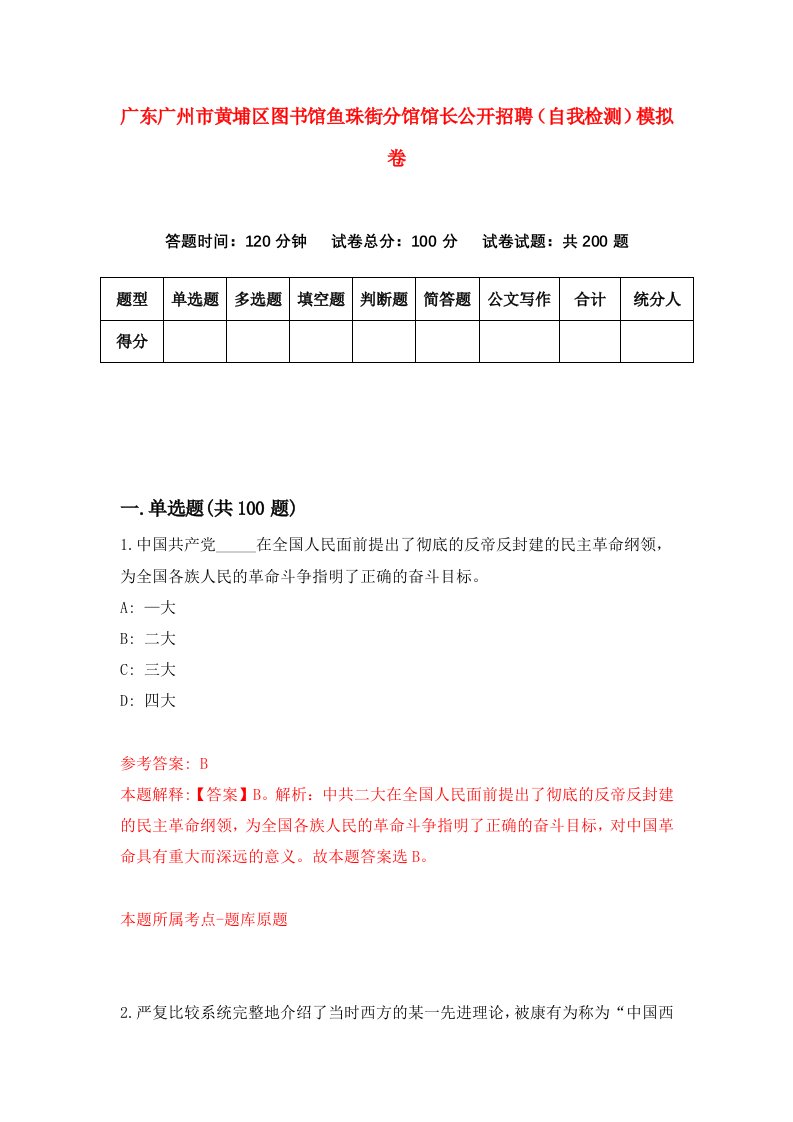 广东广州市黄埔区图书馆鱼珠街分馆馆长公开招聘（自我检测）模拟卷

答题时间：120 分钟　试卷总分：100 分　试卷试题：共 200 题

| 题型 | 单选题 | 多选题 | 填空题 | 判断题 | 简答题 | 公文写作 | 合计 | 统分人 |
|---|---|---|---|---|---|---|---|---|
| 得分 | | | | | | | | |

一.单选题(共 100 题)

1.中国共产党_____在全国人民面前提出了彻底的反帝反封建的民主革命纲领，为全国各族人民的革命斗争指明了正确的奋斗目标。

A: 一大

B: 二大

C: 三大

D: 四大

参考答案: B

本题解释:【答案】B。解析：中共二大在全国人民面前提出了彻底的反帝反封建的民主革命纲领，为全国各族人民的革命斗争指明了正确的奋斗目标，对中国革命具有重大而深远的意义。故本题答案选 B。

本题所属考点-题库原题

2.严复比较系统完整地介绍了当时西方的某一先进理论，被康有为称为“中国西